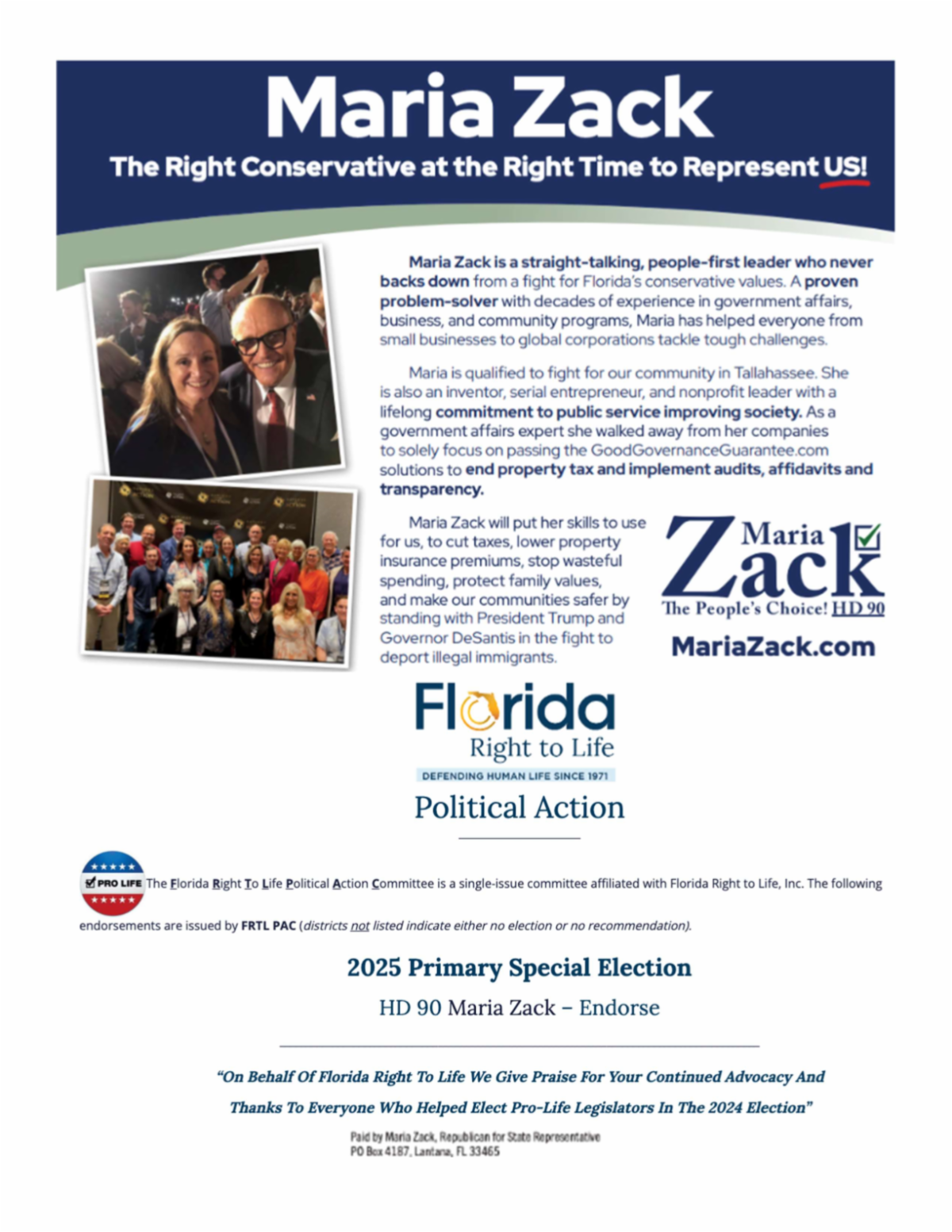 Maria Zack

The Right Conservative at the Right Time to Represent US!

Maria Zack is a straight-talking, people-first leader who never backs down from a fight for Florida's conservative values. A proven problem-solver with decades of experience in government affairs, business, and community programs, Maria has helped everyone from small businesses to global corporations tackle tough challenges.

Maria is qualified to fight for our community in Tallahassee. She is also an inventor, serial entrepreneur, and nonprofit leader with a lifelong commitment to public service improving society. As a government affairs expert she walked away from her companies to solely focus on passing the GoodGovernanceGuarantee.com solutions to end property tax and implement audits, affidavits and transparency.

Maria Zack will put her skills to use for us, to cut taxes, lower property insurance premiums, stop wasteful spending, protect family values, and make our communities safer by standing with President Trump and Governor DeSantis in the fight to deport illegal immigrants.

Maria Zack
The People's Choice! HD 90

MariaZack.com

Florida
Right to Life
DEFENDING HUMAN LIFE SINCE 1971
Political Action

PRO LIFE The Florida Right To Life Political Action Committee is a single-issue committee affiliated with Florida Right to Life, Inc. The following endorsements are issued by FRTL PAC (districts not listed indicate either no election or no recommendation).

2025 Primary Special Election

HD 90 Maria Zack – Endorse

"On Behalf Of Florida Right To Life We Give Praise For Your Continued Advocacy And Thanks To Everyone Who Helped Elect Pro-Life Legislators In The 2024 Election"

Paid by Maria Zack, Republican for State Representative
PO Box 4187, Lantana, FL 33465